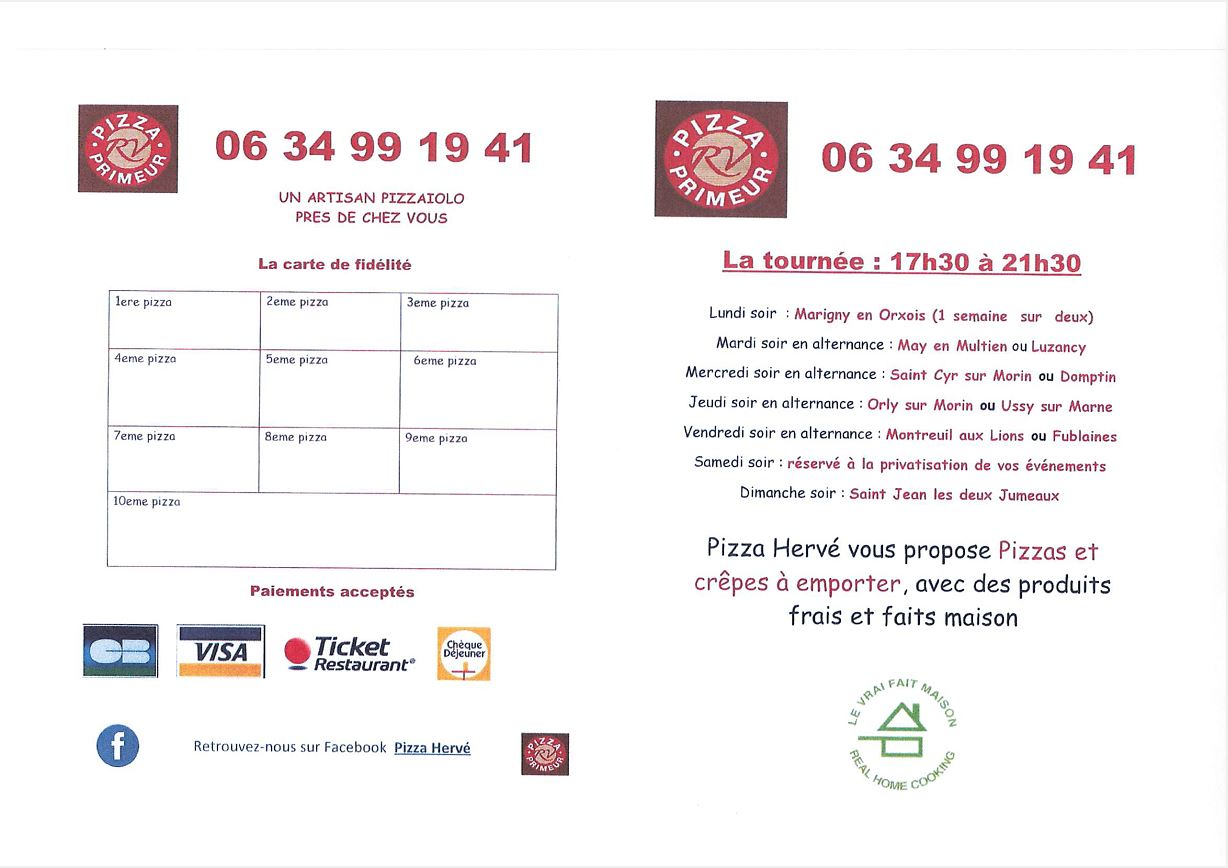 PIZZA RV PRIMEUR

06 34 99 19 41

UN ARTISAN PIZZAIOLO
PRES DE CHEZ VOUS

La carte de fidélité

| 1ere pizza | 2eme pizza | 3eme pizza |
|---|---|---|
| 4eme pizza | 5eme pizza | 6eme pizza |
| 7eme pizza | 8eme pizza | 9eme pizza |
| 10eme pizza | | |

Paiements acceptés

CB VISA Ticket Restaurant® Chèque Déjeuner

f Retrouvez-nous sur Facebook Pizza Hervé

PIZZA RV PRIMEUR

PIZZA RV PRIMEUR

06 34 99 19 41

La tournée : 17h30 à 21h30

Lundi soir : Marigny en Orxois (1 semaine sur deux)
Mardi soir en alternance : May en Multien ou Luzancy
Mercredi soir en alternance : Saint Cyr sur Morin ou Domptin
Jeudi soir en alternance : Orly sur Morin ou Ussy sur Marne
Vendredi soir en alternance : Montreuil aux Lions ou Fublaines
Samedi soir : réservé à la privatisation de vos événements
Dimanche soir : Saint Jean les deux Jumeaux

Pizza Hervé vous propose Pizzas et crêpes à emporter, avec des produits frais et faits maison

LE VRAI FAIT MAISON
REAL HOME COOKING